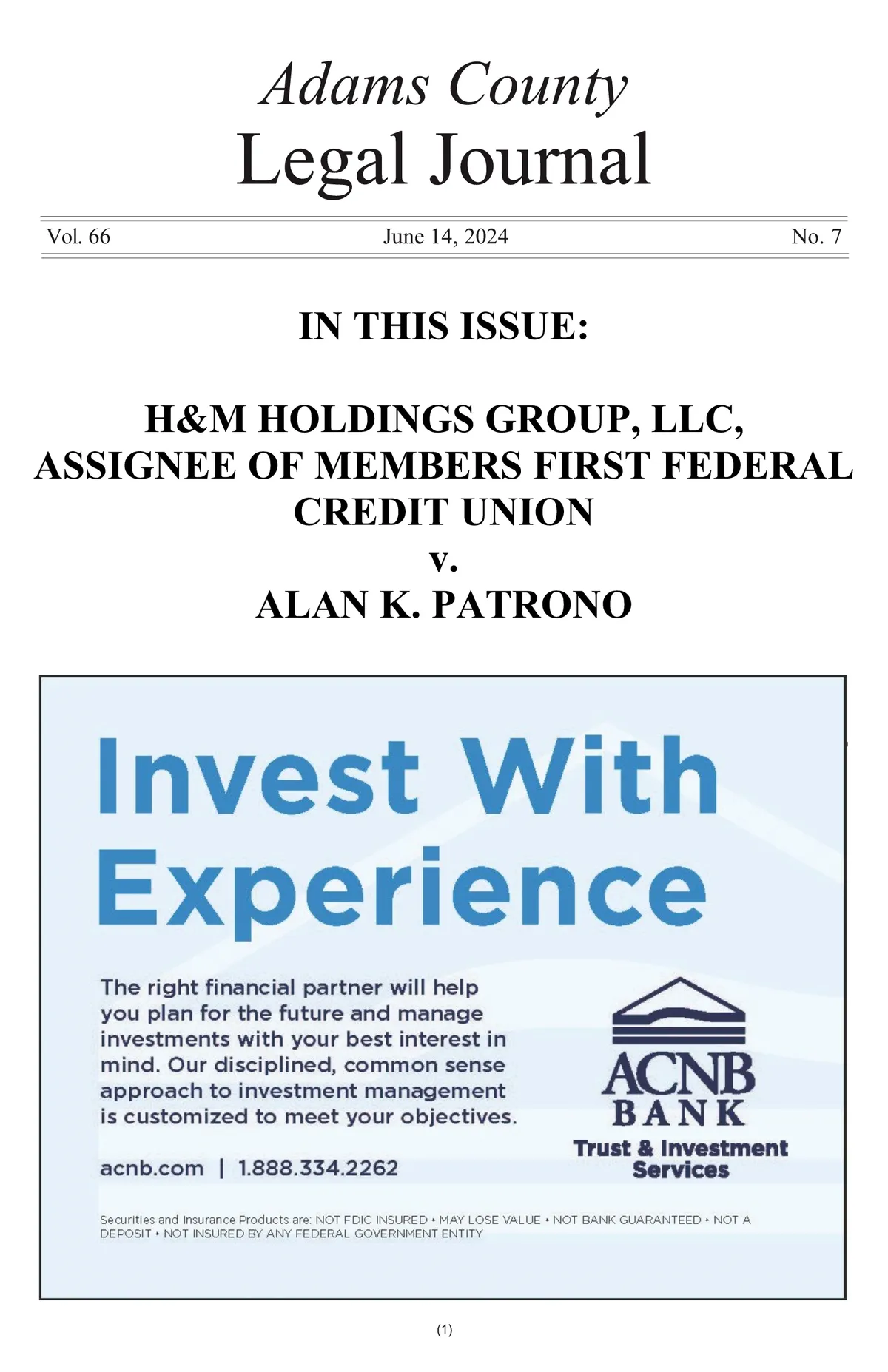 Adams County
Legal Journal

Vol. 66 June 14, 2024 No. 7

IN THIS ISSUE:

H&M HOLDINGS GROUP, LLC, ASSIGNEE OF MEMBERS FIRST FEDERAL CREDIT UNION
v.
ALAN K. PATRONO

Invest With Experience

The right financial partner will help you plan for the future and manage investments with your best interest in mind. Our disciplined, common sense approach to investment management is customized to meet your objectives.

acnb.com | 1.888.334.2262

ACNB BANK
Trust & Investment Services

Securities and Insurance Products are: NOT FDIC INSURED • MAY LOSE VALUE • NOT BANK GUARANTEED • NOT A DEPOSIT • NOT INSURED BY ANY FEDERAL GOVERNMENT ENTITY

(1)